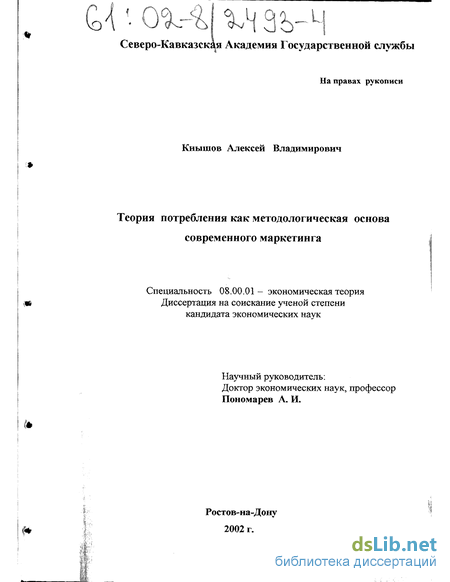 61:02-8/2493-4

Северо-Кавказская Академия Государственной службы

На правах рукописи

Кнышов Алексей Владимирович

Теория потребления как методологическая основа современного маркетинга

Специальность 08.00.01 – экономическая теория
Диссертация на соискание ученой степени
кандидата экономических наук

Научный руководитель:
Доктор экономических наук, профессор
Пономарев А. И.

Ростов-на-Дону
2002 г.

dsLib.net
библиотека диссертаций